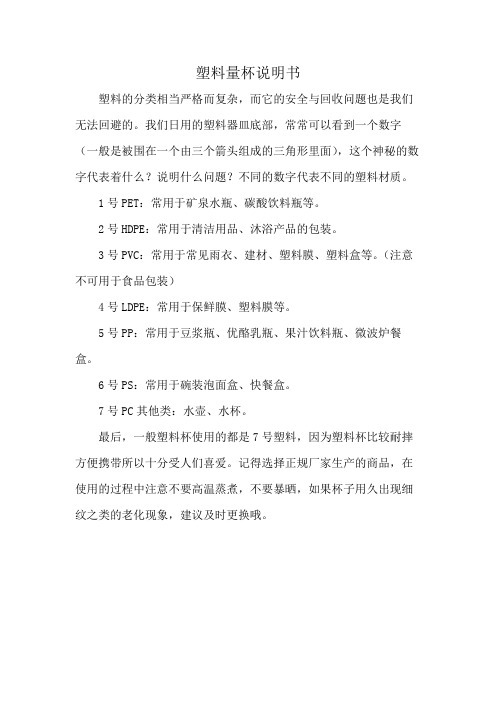 塑料量杯说明书

塑料的分类相当严格而复杂，而它的安全与回收问题也是我们无法回避的。我们日用的塑料器皿底部，常常可以看到一个数字（一般是被围在一个由三个箭头组成的三角形里面），这个神秘的数字代表着什么？说明什么问题？不同的数字代表不同的塑料材质。

1 号 PET：常用于矿泉水瓶、碳酸饮料瓶等。

2 号 HDPE：常用于清洁用品、沐浴产品的包装。

3 号 PVC：常用于常见雨衣、建材、塑料膜、塑料盒等。（注意不可用于食品包装）

4 号 LDPE：常用于保鲜膜、塑料膜等。

5 号 PP：常用于豆浆瓶、优酪乳瓶、果汁饮料瓶、微波炉餐盒。

6 号 PS：常用于碗装泡面盒、快餐盒。

7 号 PC 其他类：水壶、水杯。

最后，一般塑料杯使用的都是 7 号塑料，因为塑料杯比较耐摔方便携带所以十分受人们喜爱。记得选择正规厂家生产的商品，在使用的过程中注意不要高温蒸煮，不要暴晒，如果杯子用久出现细纹之类的老化现象，建议及时更换哦。